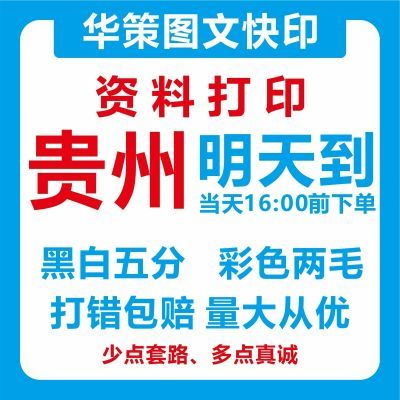 华策图文快印

资料打印

贵州 明天到

当天16:00前下单

黑白五分 彩色两毛

打错包赔 量大从优

少点套路、多点真诚